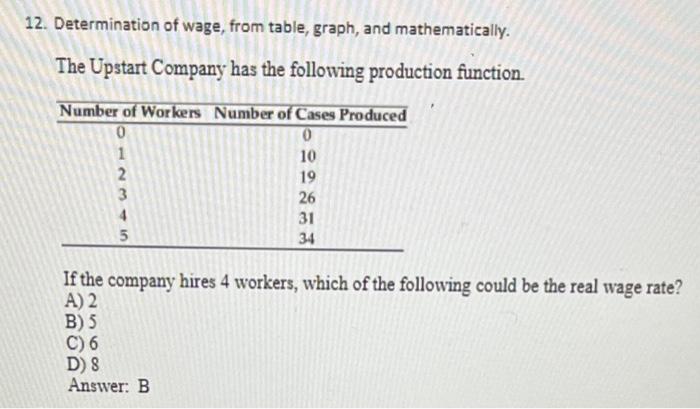 12. Determination of wage, from table, graph, and mathematically.

The Upstart Company has the following production function.

| Number of Workers | Number of Cases Produced |
|---|---|
| 0 | 0 |
| 1 | 10 |
| 2 | 19 |
| 3 | 26 |
| 4 | 31 |
| 5 | 34 |

If the company hires 4 workers, which of the following could be the real wage rate?
A) 2
B) 5
C) 6
D) 8
Answer: B